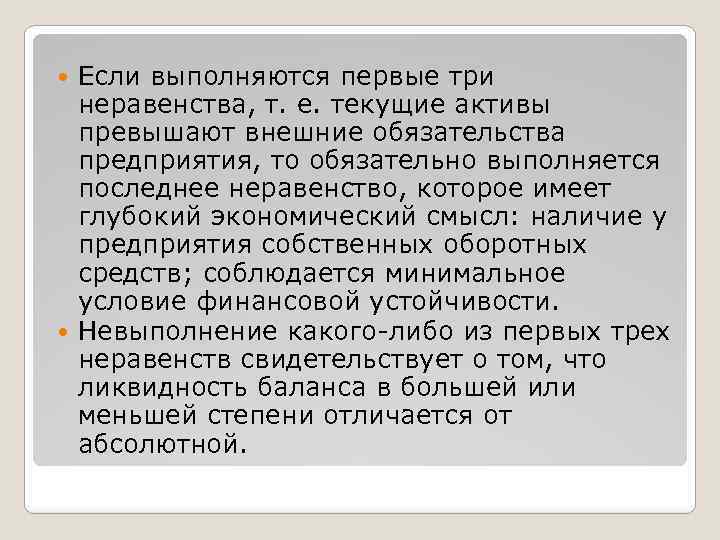 Если выполняются первые три неравенства, т. е. текущие активы превышают внешние обязательства предприятия, то обязательно выполняется последнее неравенство, которое имеет глубокий экономический смысл: наличие у предприятия собственных оборотных средств; соблюдается минимальное условие финансовой устойчивости.

Невыполнение какого-либо из первых трех неравенств свидетельствует о том, что ликвидность баланса в большей или меньшей степени отличается от абсолютной.